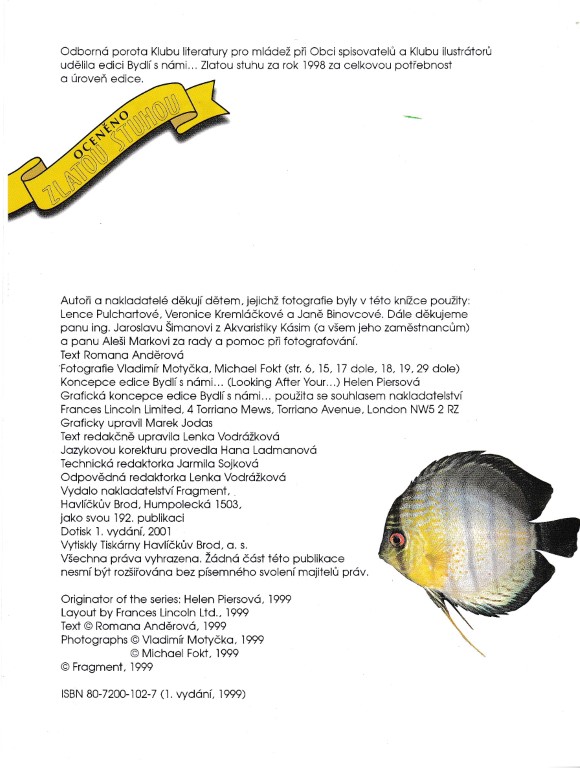 Odborná porota Klubu literatury pro mládež při Obci spisovatelů a Klubu ilustrátorů udělila edici Bydlí s námi... Zlatou stuhu za rok 1998 za celkovou potřebnost a úroveň edice.

OCENĚNO ZLATOU STUHOU

Autoři a nakladatelé děkují dětem, jejichž fotografie byly v této knížce použity: Lence Pulchartové, Veronice Kremláčkové a Janě Binovcové. Dále děkujeme panu ing. Jaroslavu Šimanovi z Akvaristiky Kásim (a všem jeho zaměstnancům) a panu Aleši Markovi za rady a pomoc při fotografování.
Text Romana Anděrová
Fotografie Vladimír Motyčka, Michael Fokt (str. 6, 15, 17 dole, 18, 19, 29 dole)
Koncepce edice Bydlí s námi... (Looking After Your...) Helen Piersová
Grafická koncepce edice Bydlí s námi... použita se souhlasem nakladatelství Frances Lincoln Limited, 4 Torriano Mews, Torriano Avenue, London NW5 2 RZ
Graficky upravil Marek Jodas
Text redakčně upravila Lenka Vodrážková
Jazykovou korekturu provedla Hana Ladmanová
Technická redaktorka Jarmila Sojková
Odpovědná redaktorka Lenka Vodrážková
Vydalo nakladatelství Fragment,
Havlíčkův Brod, Humpolecká 1503,
jako svou 192. publikaci
Dotisk 1. vydání, 2001
Vytiskly Tiskárny Havlíčkův Brod, a. s.
Všechna práva vyhrazena. Žádná část této publikace nesmí být rozšiřována bez písemného svolení majitelů práv.

Originator of the series: Helen Piersová, 1999
Layout by Frances Lincoln Ltd., 1999
Text © Romana Anděrová, 1999
Photographs © Vladimír Motyčka, 1999
© Michael Fokt, 1999
© Fragment, 1999

ISBN 80-7200-102-7 (1. vydání, 1999)